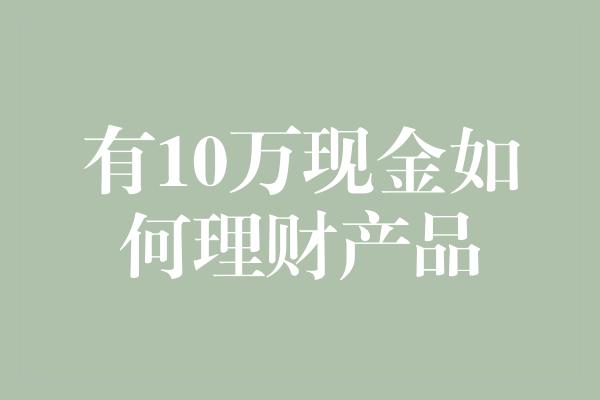 有10万现金如何理财产品